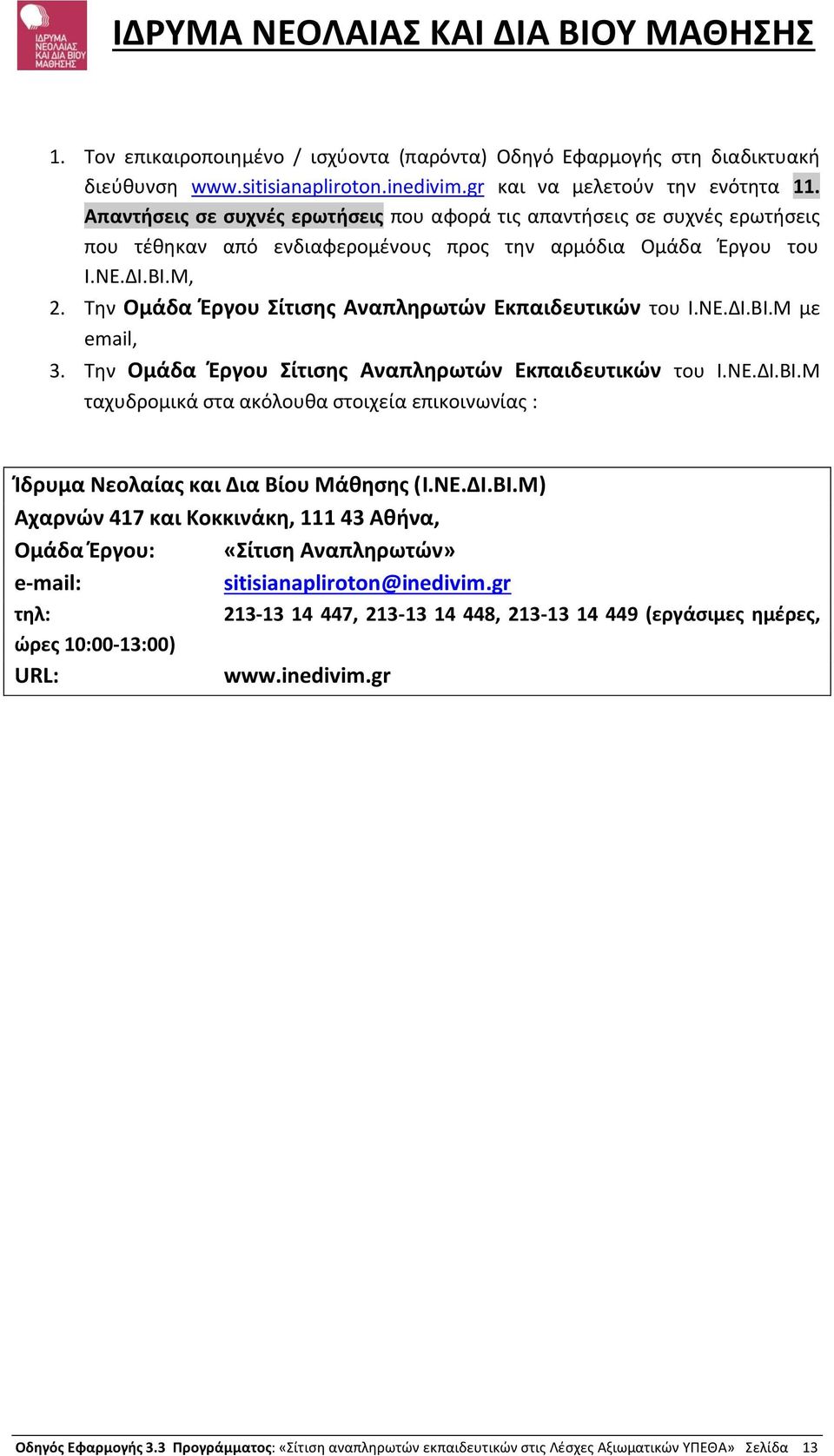 ΙΔΡΥΜΑ ΝΕΟΛΑΙΑΣ ΚΑΙ ΔΙΑ ΒΙΟΥ ΜΑΘΗΣΗΣ

ΙΔΡΥΜΑ ΝΕΟΛΑΙΑΣ ΚΑΙ ΔΙΑ ΒΙΟΥ ΜΑΘΗΣΗΣ

1. Τον επικαιροποιημένο / ισχύοντα (παρόντα) Οδηγό Εφαρμογής στη διαδικτυακή διεύθυνση www.sitisianapliroton.inedivim.gr και να μελετούν την ενότητα 11. Απαντήσεις σε συχνές ερωτήσεις που αφορά τις απαντήσεις σε συχνές ερωτήσεις που τέθηκαν από ενδιαφερομένους προς την αρμόδια Ομάδα Έργου του Ι.ΝΕ.ΔΙ.ΒΙ.Μ,
2. Την Ομάδα Έργου Σίτισης Αναπληρωτών Εκπαιδευτικών του Ι.ΝΕ.ΔΙ.ΒΙ.Μ με email,
3. Την Ομάδα Έργου Σίτισης Αναπληρωτών Εκπαιδευτικών του Ι.ΝΕ.ΔΙ.ΒΙ.Μ ταχυδρομικά στα ακόλουθα στοιχεία επικοινωνίας :

Ίδρυμα Νεολαίας και Δια Βίου Μάθησης (Ι.ΝΕ.ΔΙ.ΒΙ.Μ)
Αχαρνών 417 και Κοκκινάκη, 111 43 Αθήνα,
Ομάδα Έργου: «Σίτιση Αναπληρωτών»
e-mail: sitisianapliroton@inedivim.gr
τηλ: 213-13 14 447, 213-13 14 448, 213-13 14 449 (εργάσιμες ημέρες, ώρες 10:00-13:00)
URL: www.inedivim.gr

Οδηγός Εφαρμογής 3.3 Προγράμματος: «Σίτιση αναπληρωτών εκπαιδευτικών στις Λέσχες Αξιωματικών ΥΠΕΘΑ» Σελίδα 13